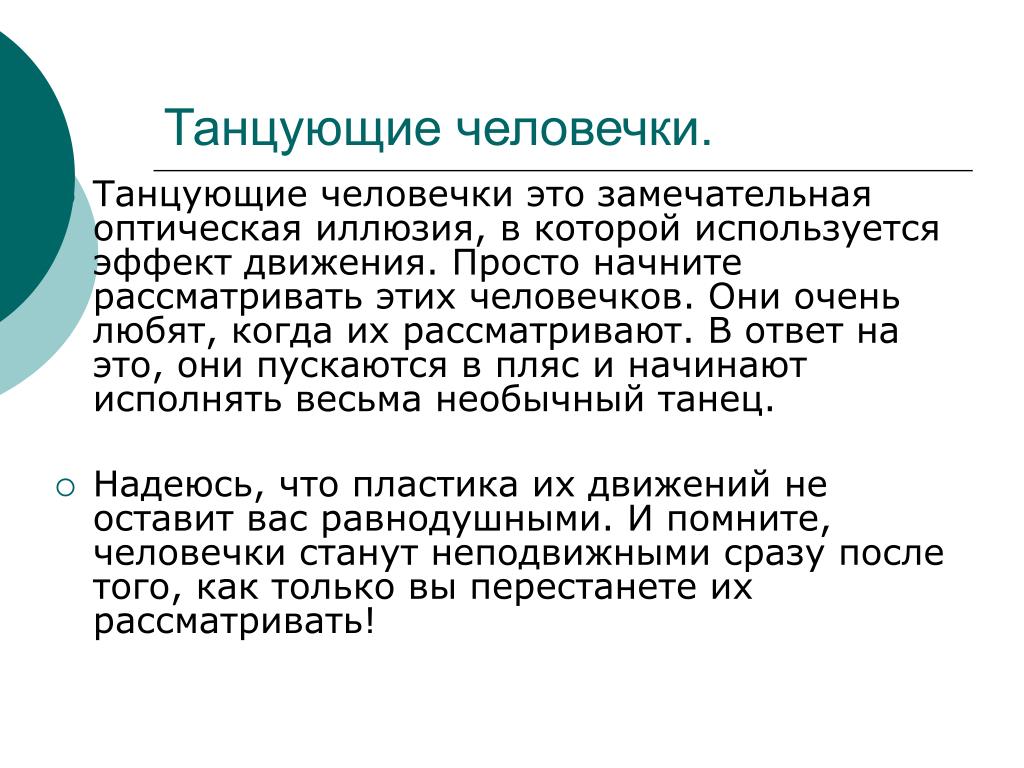 Танцующие человечки.

Танцующие человечки это замечательная оптическая иллюзия, в которой используется эффект движения. Просто начните рассматривать этих человечков. Они очень любят, когда их рассматривают. В ответ на это, они пускаются в пляс и начинают исполнять весьма необычный танец.

Надеюсь, что пластика их движений не оставит вас равнодушными. И помните, человечки станут неподвижными сразу после того, как только вы перестанете их рассматривать!